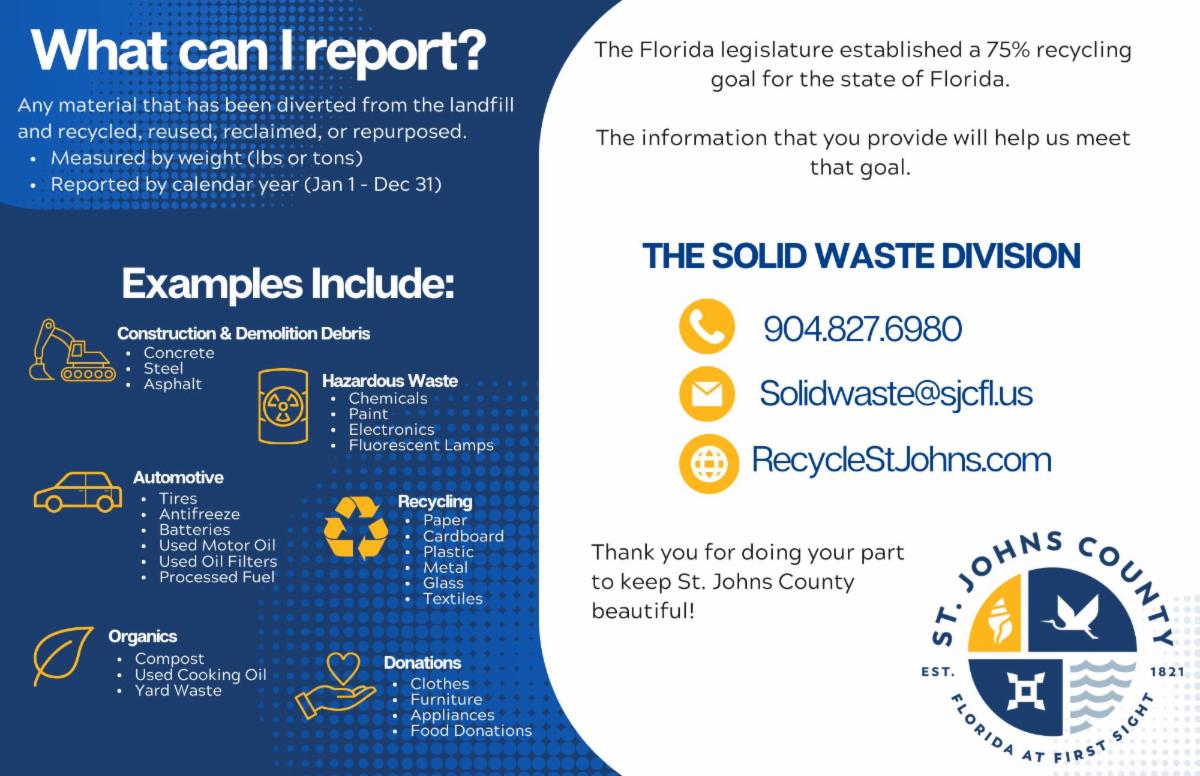 What can I report?

Any material that has been diverted from the landfill and recycled, reused, reclaimed, or repurposed.
• Measured by weight (lbs or tons)
• Reported by calendar year (Jan 1 - Dec 31)

Examples Include:

Construction & Demolition Debris
• Concrete
• Steel
• Asphalt

Hazardous Waste
• Chemicals
• Paint
• Electronics
• Fluorescent Lamps

Automotive
• Tires
• Antifreeze
• Batteries
• Used Motor Oil
• Used Oil Filters
• Processed Fuel

Recycling
• Paper
• Cardboard
• Plastic
• Metal
• Glass
• Textiles

Organics
• Compost
• Used Cooking Oil
• Yard Waste

Donations
• Clothes
• Furniture
• Appliances
• Food Donations

The Florida legislature established a 75% recycling goal for the state of Florida.

The information that you provide will help us meet that goal.

THE SOLID WASTE DIVISION

904.827.6980

Solidwaste@sjcfl.us

RecycleStJohns.com

Thank you for doing your part to keep St. Johns County beautiful!

ST. JOHNS COUNTY
EST. 1821
FLORIDA AT FIRST SIGHT